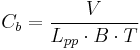 $C_b = \frac{V}{L_{pp} \cdot B \cdot T}$